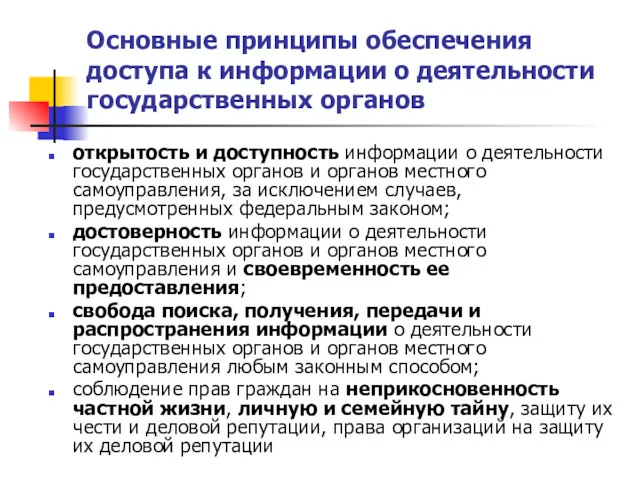 Основные принципы обеспечения доступа к информации о деятельности государственных органов

открытость и доступность информации о деятельности государственных органов и органов местного самоуправления, за исключением случаев, предусмотренных федеральным законом;

достоверность информации о деятельности государственных органов и органов местного самоуправления и своевременность ее предоставления;

свобода поиска, получения, передачи и распространения информации о деятельности государственных органов и органов местного самоуправления любым законным способом;

соблюдение прав граждан на неприкосновенность частной жизни, личную и семейную тайну, защиту их чести и деловой репутации, права организаций на защиту их деловой репутации